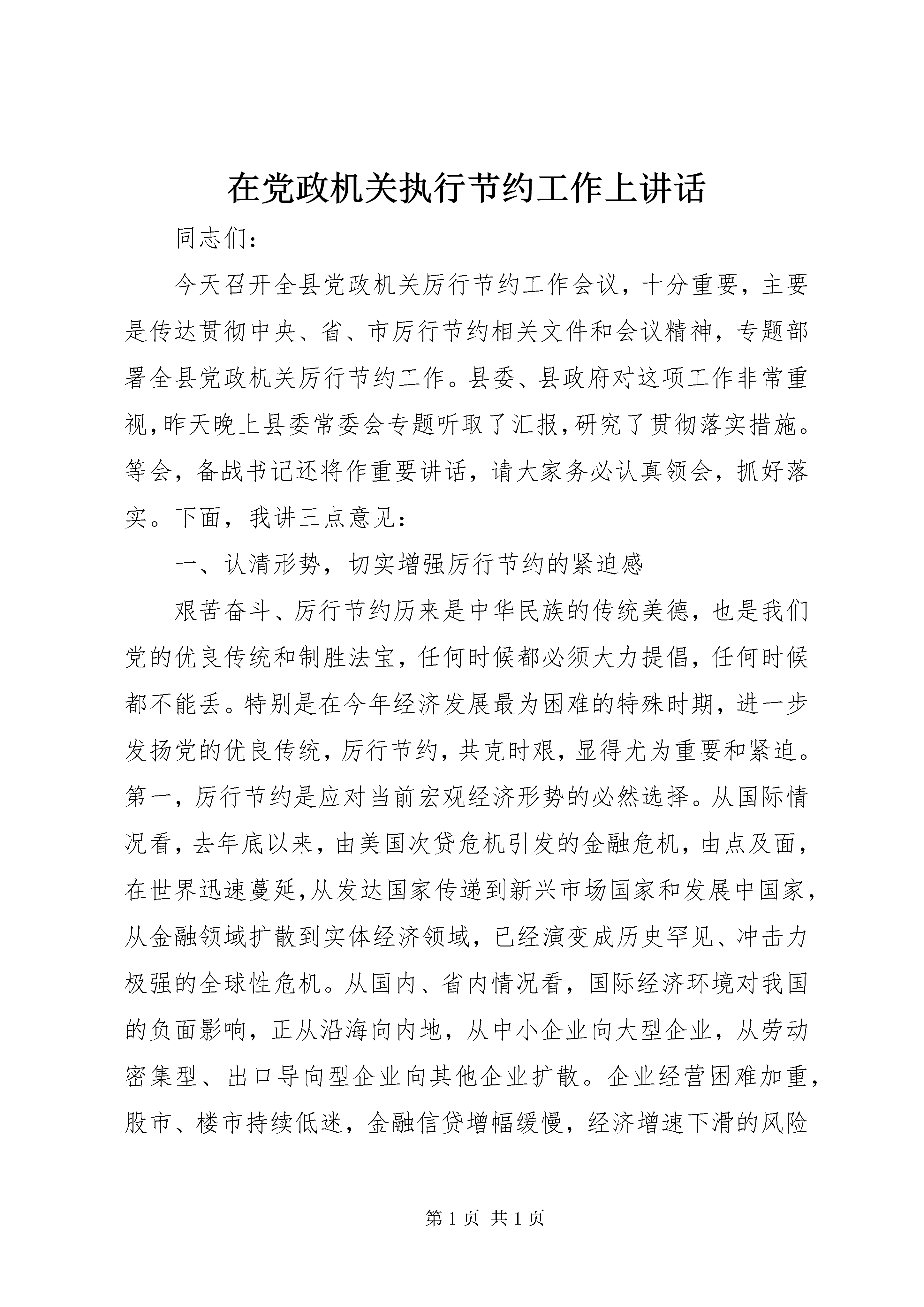 在党政机关执行节约工作上讲话

同志们：

今天召开全县党政机关厉行节约工作会议，十分重要，主要是传达贯彻中央、省、市厉行节约相关文件和会议精神，专题部署全县党政机关厉行节约工作。县委、县政府对这项工作非常重视，昨天晚上县委常委会专题听取了汇报，研究了贯彻落实措施。等会，备战书记还将作重要讲话，请大家务必认真领会，抓好落实。下面，我讲三点意见：

一、认清形势，切实增强厉行节约的紧迫感

艰苦奋斗、厉行节约历来是中华民族的传统美德，也是我们党的优良传统和制胜法宝，任何时候都必须大力提倡，任何时候都不能丢。特别是在今年经济发展最为困难的特殊时期，进一步发扬党的优良传统，厉行节约，共克时艰，显得尤为重要和紧迫。第一，厉行节约是应对当前宏观经济形势的必然选择。从国际情况看，去年底以来，由美国次贷危机引发的金融危机，由点及面，在世界迅速蔓延，从发达国家传递到新兴市场国家和发展中国家，从金融领域扩散到实体经济领域，已经演变成历史罕见、冲击力极强的全球性危机。从国内、省内情况看，国际经济环境对我国的负面影响，正从沿海向内地，从中小企业向大型企业，从劳动密集型、出口导向型企业向其他企业扩散。企业经营困难加重，股市、楼市持续低迷，金融信贷增幅缓慢，经济增速下滑的风险

第 1 页 共 1 页